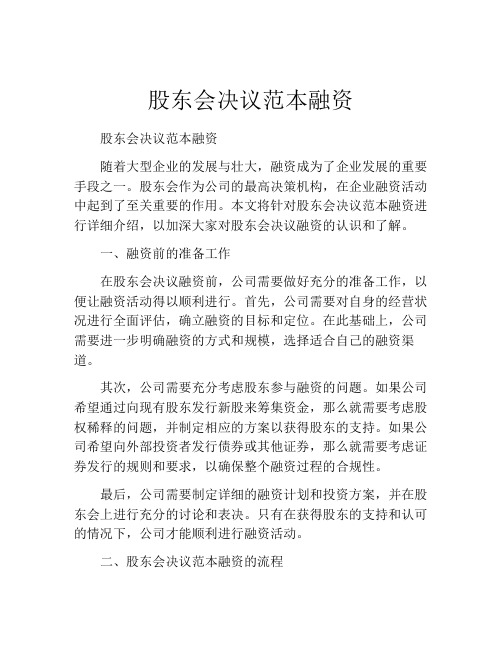 股东会决议范本融资

股东会决议范本融资

随着大型企业的发展与壮大，融资成为了企业发展的重要手段之一。股东会作为公司的最高决策机构，在企业融资活动中起到了至关重要的作用。本文将针对股东会决议范本融资进行详细介绍，以加深大家对股东会决议融资的认识和了解。

一、融资前的准备工作

在股东会决议融资前，公司需要做好充分的准备工作，以便让融资活动得以顺利进行。首先，公司需要对自身的经营状况进行全面评估，确立融资的目标和定位。在此基础上，公司需要进一步明确融资的方式和规模，选择适合自己的融资渠道。

其次，公司需要充分考虑股东参与融资的问题。如果公司希望通过向现有股东发行新股来筹集资金，那么就需要考虑股权稀释的问题，并制定相应的方案以获得股东的支持。如果公司希望向外部投资者发行债券或其他证券，那么就需要考虑证券发行的规则和要求，以确保整个融资过程的合规性。

最后，公司需要制定详细的融资计划和投资方案，并在股东会上进行充分的讨论和表决。只有在获得股东的支持和认可的情况下，公司才能顺利进行融资活动。

二、股东会决议范本融资的流程